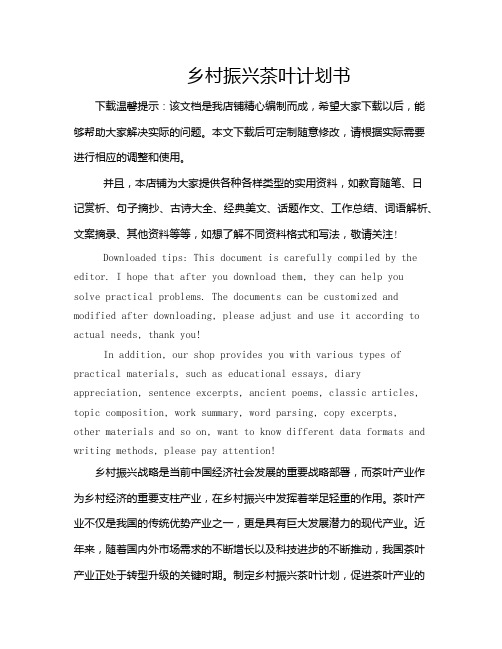 乡村振兴茶叶计划书

下载温馨提示：该文档是我店铺精心编制而成，希望大家下载以后，能够帮助大家解决实际的问题。本文下载后可定制随意修改，请根据实际需要进行相应的调整和使用。

并且，本店铺为大家提供各种各样类型的实用资料，如教育随笔、日记赏析、句子摘抄、古诗大全、经典美文、话题作文、工作总结、词语解析、文案摘录、其他资料等等，如想了解不同资料格式和写法，敬请关注！

Downloaded tips: This document is carefully compiled by the editor. I hope that after you download them, they can help you solve practical problems. The documents can be customized and modified after downloading, please adjust and use it according to actual needs, thank you!

In addition, our shop provides you with various types of practical materials, such as educational essays, diary appreciation, sentence excerpts, ancient poems, classic articles, topic composition, work summary, word parsing, copy excerpts, other materials and so on, want to know different data formats and writing methods, please pay attention!

乡村振兴战略是当前中国经济社会发展的重要战略部署，而茶叶产业作为乡村经济的重要支柱产业，在乡村振兴中发挥着举足轻重的作用。茶叶产业不仅是我国的传统优势产业之一，更是具有巨大发展潜力的现代产业。近年来，随着国内外市场需求的不断增长以及科技进步的不断推动，我国茶叶产业正处于转型升级的关键时期。制定乡村振兴茶叶计划，促进茶叶产业的